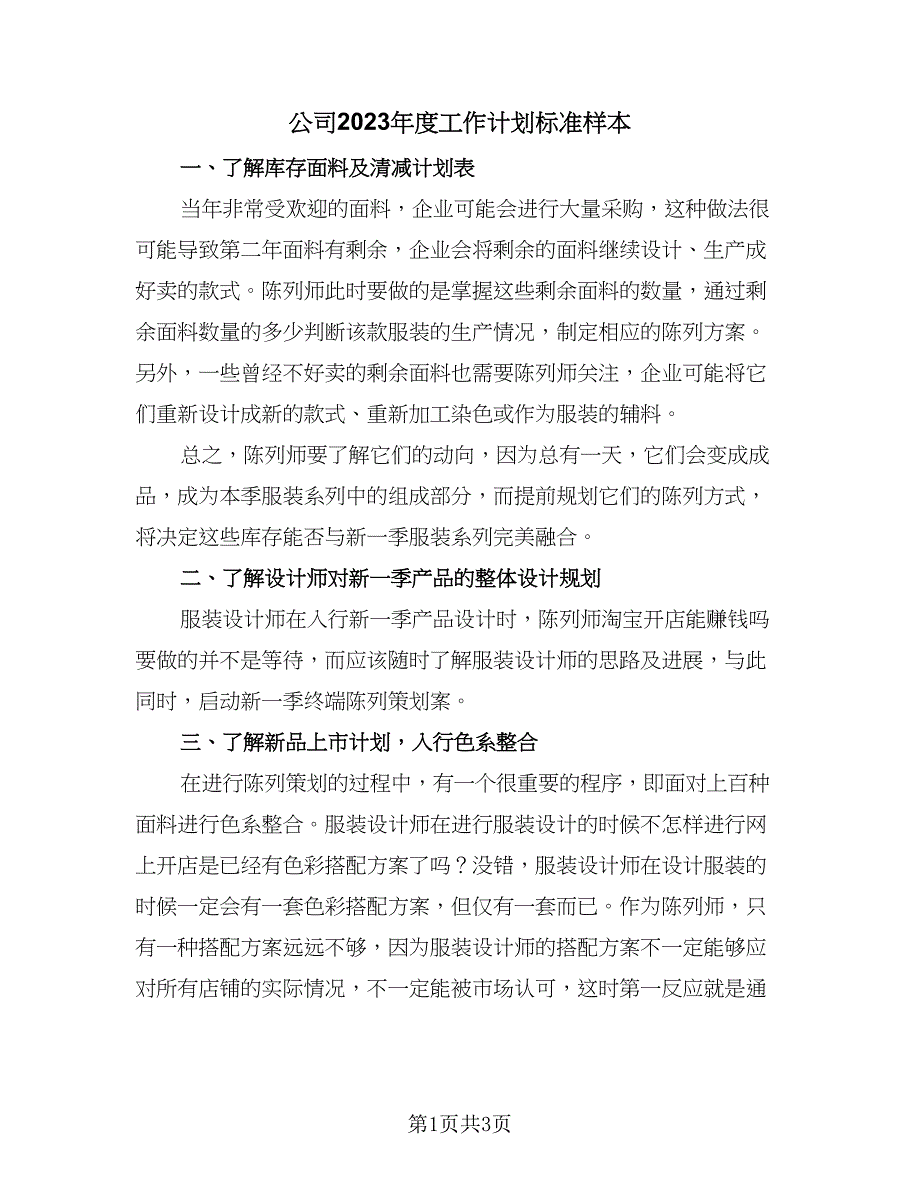 公司2023年度工作计划标准样本

一、了解库存面料及清减计划表

当年非常受欢迎的面料，企业可能会进行大量采购，这种做法很可能导致第二年面料有剩余，企业会将剩余的面料继续设计、生产成好卖的款式。陈列师此时要做的是掌握这些剩余面料的数量，通过剩余面料数量的多少判断该款服装的生产情况，制定相应的陈列方案。另外，一些曾经不好卖的剩余面料也需要陈列师关注，企业可能将它们重新设计成新的款式、重新加工染色或作为服装的辅料。

总之，陈列师要了解它们的动向，因为总有一天，它们会变成成品，成为本季服装系列中的组成部分，而提前规划它们的陈列方式，将决定这些库存能否与新一季服装系列完美融合。

二、了解设计师对新一季产品的整体设计规划

服装设计师在入行新一季产品设计时，陈列师淘宝开店能赚钱吗要做的并不是等待，而应该随时了解服装设计师的思路及进展，与此同时，启动新一季终端陈列策划案。

三、了解新品上市计划，入行色系整合

在进行陈列策划的过程中，有一个很重要的程序，即面对上百种面料进行色系整合。服装设计师在进行服装设计的时候不怎样进行网上开店是已经有色彩搭配方案了吗？没错，服装设计师在设计服装的时候一定会有一套色彩搭配方案，但仅有一套而已。作为陈列师，只有一种搭配方案远远不够，因为服装设计师的搭配方案不一定能够应对所有店铺的实际情况，不一定能被市场认可，这时第一反应就是通

第1页共3页